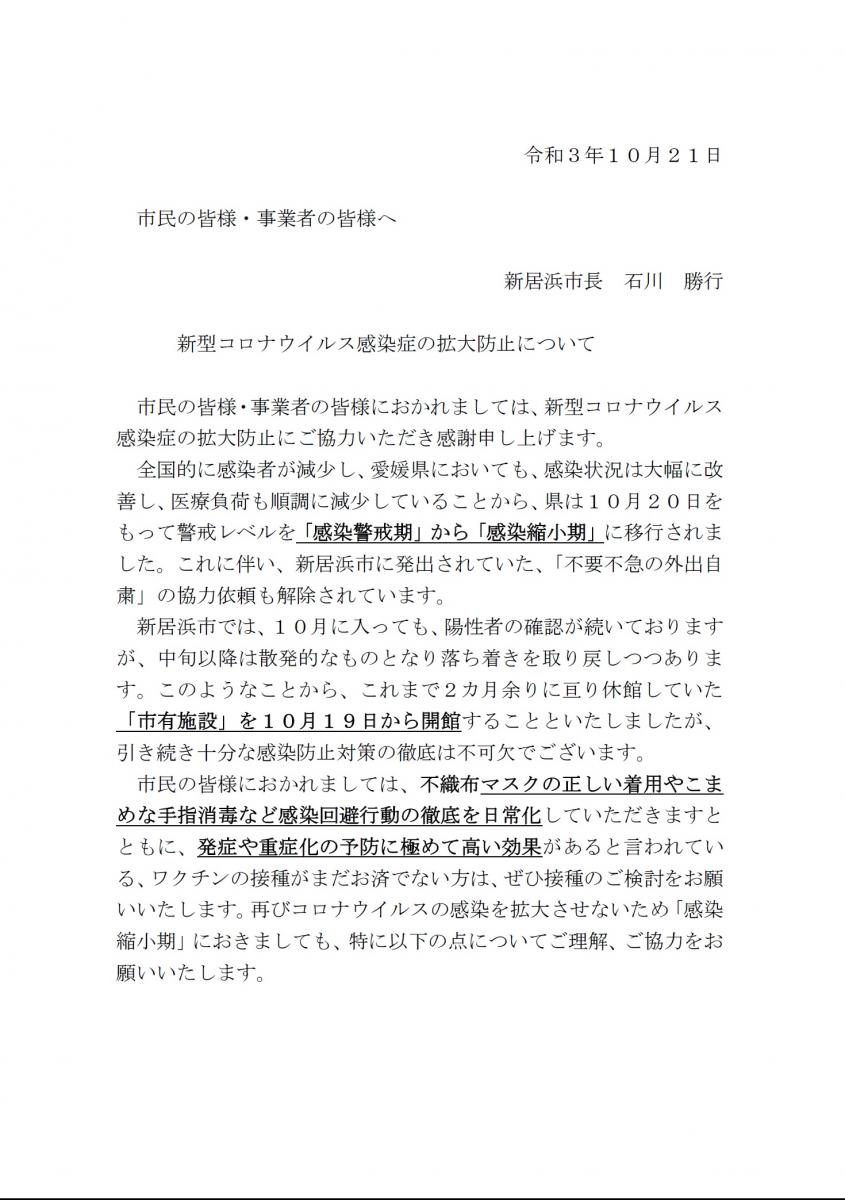 令和３年１０月２１日

市民の皆様・事業者の皆様へ

新居浜市長　石川　勝行

新型コロナウイルス感染症の拡大防止について

市民の皆様・事業者の皆様におかれましては、新型コロナウイルス感染症の拡大防止にご協力いただき感謝申し上げます。

全国的に感染者が減少し、愛媛県においても、感染状況は大幅に改善し、医療負荷も順調に減少していることから、県は１０月２０日をもって警戒レベルを「感染警戒期」から「感染縮小期」に移行されました。これに伴い、新居浜市に発出されていた、「不要不急の外出自粛」の協力依頼も解除されています。

新居浜市では、１０月に入っても、陽性者の確認が続いておりますが、中旬以降は散発的なものとなり落ち着きを取り戻しつつあります。このようなことから、これまで２カ月余りに亘り休館していた「市有施設」を１０月１９日から開館することといたしましたが、引き続き十分な感染防止対策の徹底は不可欠でございます。

市民の皆様におかれましては、不織布マスクの正しい着用やこまめな手指消毒など感染回避行動の徹底を日常化していただきますとともに、発症や重症化の予防に極めて高い効果があると言われている、ワクチンの接種がまだお済でない方は、ぜひ接種のご検討をお願いいたします。再びコロナウイルスの感染を拡大させないため「感染縮小期」におきましても、特に以下の点についてご理解、ご協力をお願いいたします。